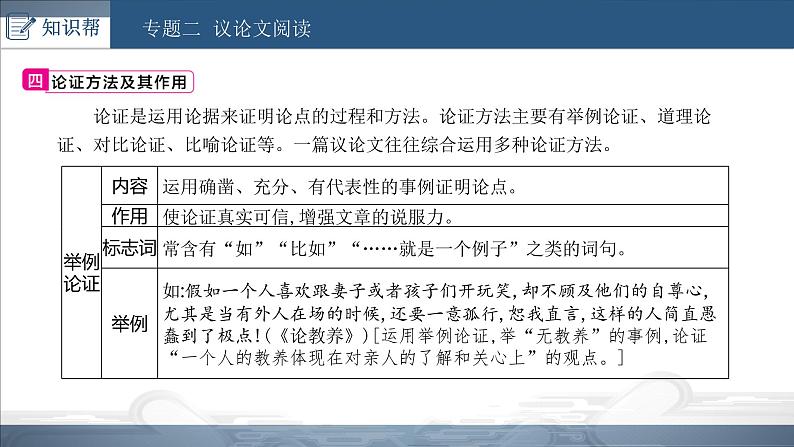 知识帮　专题二　议论文阅读

四 论证方法及其作用

论证是运用论据来证明论点的过程和方法。论证方法主要有举例论证、道理论证、对比论证、比喻论证等。一篇议论文往往综合运用多种论证方法。

| 举例论证 | 内容 | 运用确凿、充分、有代表性的事例证明论点。 |
|---|---|---|
| | 作用 | 使论证真实可信，增强文章的说服力。 |
| | 标志词 | 常含有“如”“比如”“……就是一个例子”之类的词句。 |
| | 举例 | 如:假如一个人喜欢跟妻子或者孩子们开玩笑，却不顾及他们的自尊心，尤其是当有外人在场的时候，还要一意孤行，恕我直言，这样的人简直愚蠢到了极点!(《论教养》)[运用举例论证，举“无教养”的事例，论证“一个人的教养体现在对亲人的了解和关心上”的观点。] |